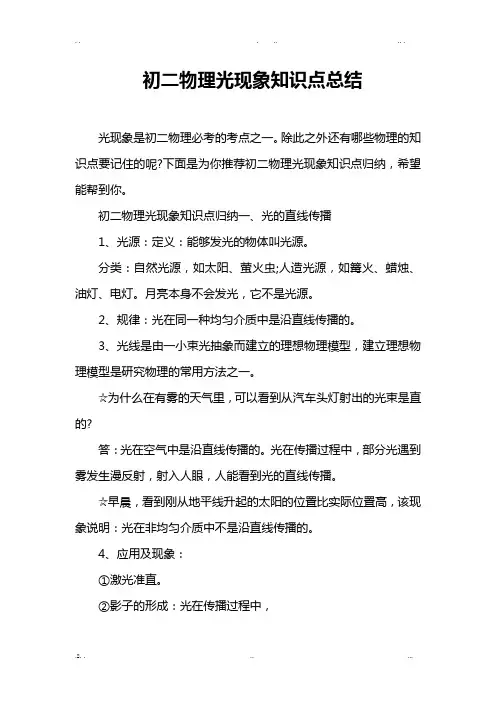 初二物理光现象知识点总结

光现象是初二物理必考的考点之一。除此之外还有哪些物理的知识点要记住的呢?下面是为你推荐初二物理光现象知识点归纳，希望能帮到你。

初二物理光现象知识点归纳一、光的直线传播

1、光源：定义：能够发光的物体叫光源。

分类：自然光源，如太阳、萤火虫;人造光源，如篝火、蜡烛、油灯、电灯。月亮本身不会发光，它不是光源。

2、规律：光在同一种均匀介质中是沿直线传播的。

3、光线是由一小束光抽象而建立的理想物理模型，建立理想物理模型是研究物理的常用方法之一。

☆为什么在有雾的天气里，可以看到从汽车头灯射出的光束是直的?

答：光在空气中是沿直线传播的。光在传播过程中，部分光遇到雾发生漫反射，射入人眼，人能看到光的直线传播。

☆早晨，看到刚从地平线升起的太阳的位置比实际位置高，该现象说明：光在非均匀介质中不是沿直线传播的。

4、应用及现象：

①激光准直。

②影子的形成：光在传播过程中，